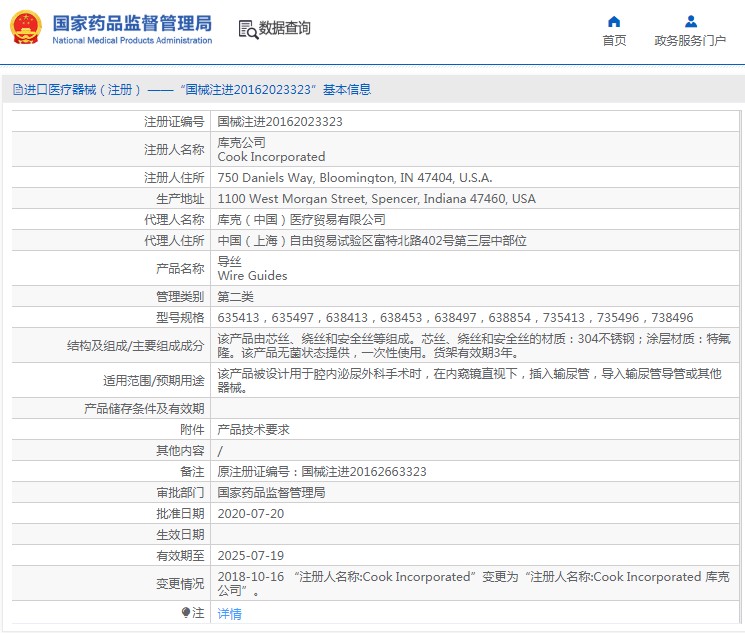 国家药品监督管理局
National Medical Products Administration

数据查询

首页

政务服务门户

进口医疗器械（注册）——“国械注进20162023323”基本信息

| | |
|---|---|
| 注册证编号 | 国械注进20162023323 |
| 注册人名称 | 库克公司 Cook Incorporated |
| 注册人住所 | 750 Daniels Way, Bloomington, IN 47404, U.S.A. |
| 生产地址 | 1100 West Morgan Street, Spencer, Indiana 47460, USA |
| 代理人名称 | 库克（中国）医疗贸易有限公司 |
| 代理人住所 | 中国（上海）自由贸易试验区富特北路402号第三层中部位 |
| 产品名称 | 导丝 Wire Guides |
| 管理类别 | 第二类 |
| 型号规格 | 635413，635497，638413，638453，638497，638854，735413，735496，738496 |
| 结构及组成/主要组成成分 | 该产品由芯丝、绕丝和安全丝等组成。芯丝、绕丝和安全丝的材质：304不锈钢；涂层材质：特氟隆。该产品无菌状态提供，一次性使用。货架有效期3年。 |
| 适用范围/预期用途 | 该产品被设计用于腔内泌尿外科手术时，在内窥镜直视下，插入输尿管，导入输尿管导管或其他器械。 |
| 产品储存条件及有效期 | |
| 附件 | 产品技术要求 |
| 其他内容 | / |
| 备注 | 原注册证编号：国械注进20162663323 |
| 审批部门 | 国家药品监督管理局 |
| 批准日期 | 2020-07-20 |
| 生效日期 | |
| 有效期至 | 2025-07-19 |
| 变更情况 | 2018-10-16 “注册人名称:Cook Incorporated”变更为“注册人名称:Cook Incorporated 库克公司”。 |
| 注 | 详情 |